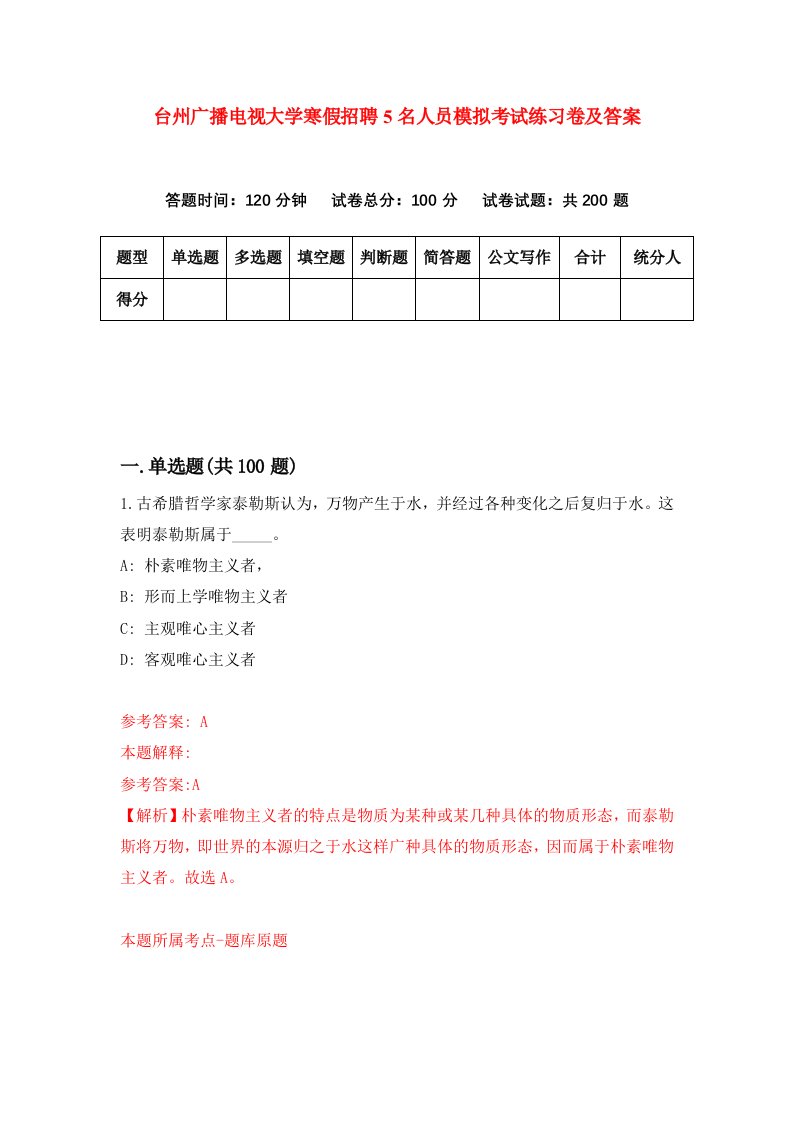 台州广播电视大学寒假招聘5名人员模拟考试练习卷及答案

答题时间：120分钟　试卷总分：100分　试卷试题：共200题

| 题型 | 单选题 | 多选题 | 填空题 | 判断题 | 简答题 | 公文写作 | 合计 | 统分人 |
|---|---|---|---|---|---|---|---|---|
| 得分 | | | | | | | | |

一.单选题(共100题)

1.古希腊哲学家泰勒斯认为，万物产生于水，并经过各种变化之后复归于水。这表明泰勒斯属于_____。

A: 朴素唯物主义者，

B: 形而上学唯物主义者

C: 主观唯心主义者

D: 客观唯心主义者

参考答案: A

本题解释:

参考答案:A

【解析】朴素唯物主义者的特点是物质为某种或某几种具体的物质形态，而泰勒斯将万物，即世界的本源归之于水这样广种具体的物质形态，因而属于朴素唯物主义者。故选A。

本题所属考点-题库原题